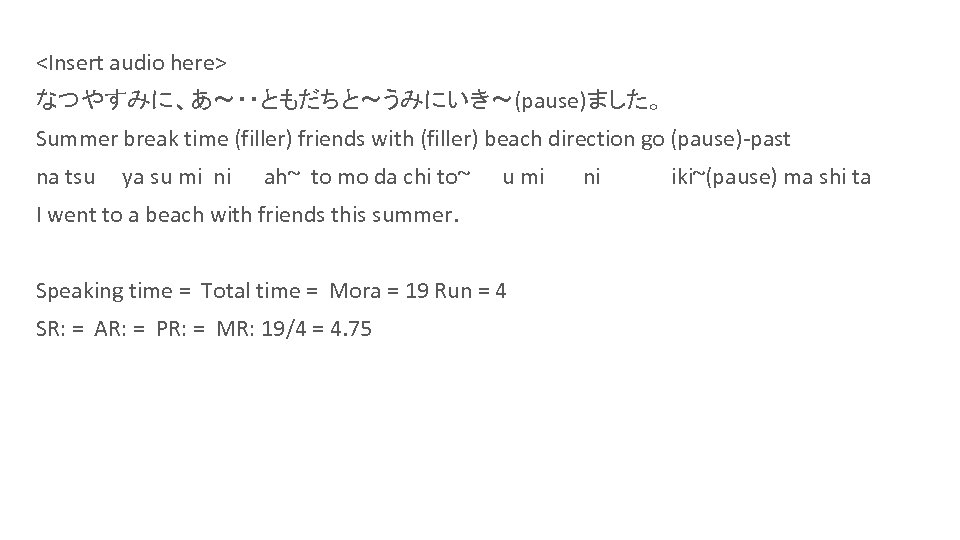 <Insert audio here>
なつやすみに、あ〜・・ともだちと〜うみにいき〜(pause)ました。
Summer break time (filler) friends with (filler) beach direction go (pause)-past
na tsu ya su mi ni ah~ to mo da chi to~ u mi ni iki~(pause) ma shi ta
I went to a beach with friends this summer.

Speaking time = Total time = Mora = 19 Run = 4
SR: = AR: = PR: = MR: 19/4 = 4.75